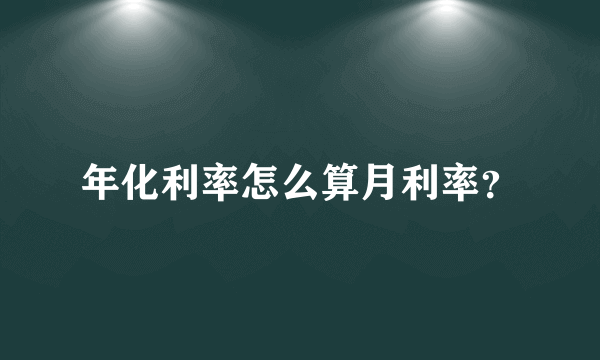 年化利率怎么算月利率?